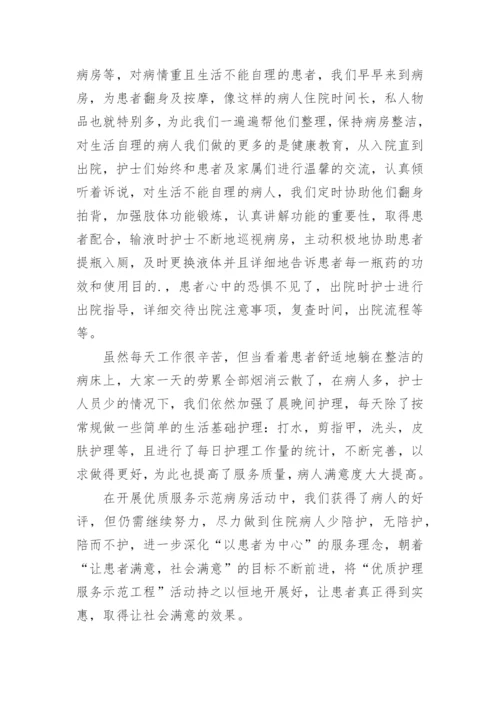 病房等，对病情重且生活不能自理的患者，我们早早来到病房，为患者翻身及按摩，像这样的病人住院时间长，私人物品也就特别多，为此我们一遍遍帮他们整理，保持病房整洁，对生活自理的病人我们做的更多的是健康教育，从入院直到出院，护士们始终和患者及家属们进行温馨的交流，认真倾听着诉说，对生活不能自理的病人，我们定时协助他们翻身拍背，加强肢体功能锻炼，认真讲解功能的重要性，取得患者配合，输液时护士不断地巡视病房，主动积极地协助患者提瓶入厕，及时更换液体并且详细地告诉患者每一瓶药的功效和使用目的.，患者心中的恐惧不见了，出院时护士进行出院指导，详细交待出院注意事项，复查时间，出院流程等等。

虽然每天工作很辛苦，但当看着患者舒适地躺在整洁的病床上，大家一天的劳累全部烟消云散了，在病人多，护士人员少的情况下，我们依然加强了晨晚间护理，每天除了按常规做一些简单的生活基础护理：打水，剪指甲，洗头，皮肤护理等，且进行了每日护理工作量的统计，不断完善，以求做得更好，为此也提高了服务质量，病人满意度大大提高。

在开展优质服务示范病房活动中，我们获得了病人的好评，但仍需继续努力，尽力做到住院病人少陪护，无陪护，陪而不护，进一步深化“以患者为中心”的服务理念，朝着“让患者满意，社会满意”的目标不断前进，将“优质护理服务示范工程”活动持之以恒地开展好，让患者真正得到实惠，取得让社会满意的效果。